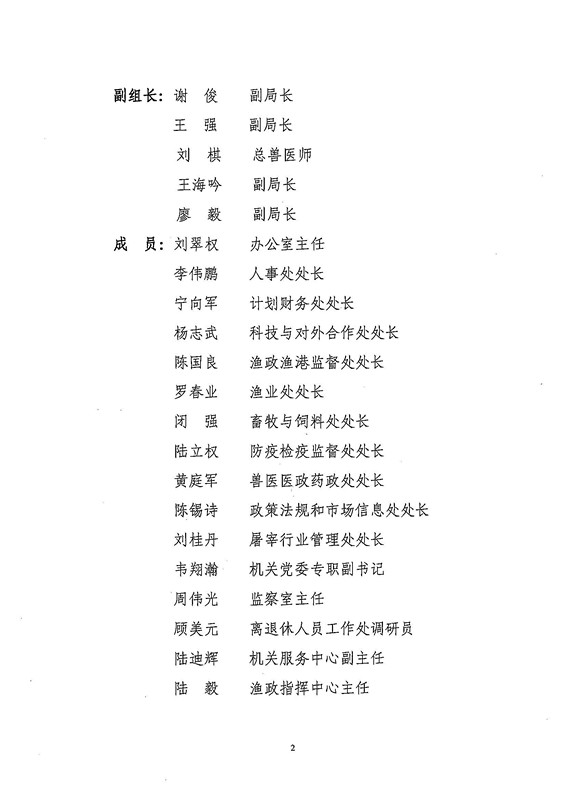 副组长：谢 俊 副局长

王 强 副局长

刘 棋 总兽医师

王海吟 副局长

廖 毅 副局长

成 员：刘翠权 办公室主任

李伟鹏 人事处处长

宁向军 计划财务处处长

杨志武 科技与对外合作处处长

陈国良 渔政渔港监督处处长

罗春业 渔业处处长

闭 强 畜牧与饲料处处长

陆立权 防疫检疫监督处处长

黄庭军 兽医医政药政处处长

陈锡诗 政策法规和市场信息处处长

刘桂丹 屠宰行业管理处处长

韦翔瀚 机关党委专职副书记

周伟光 监察室主任

顾美元 离退休人员工作处调研员

陆迪辉 机关服务中心副主任

陆 毅 渔政指挥中心主任

2